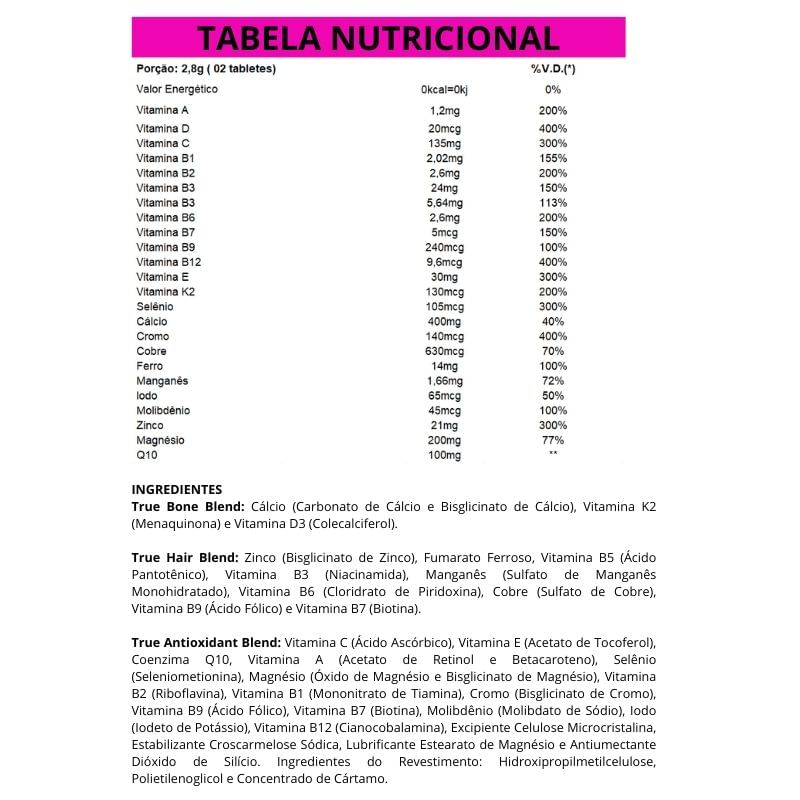 TABELA NUTRICIONAL

| Porção: 2,8g ( 02 tabletes) | | %V.D.(*) |
|---|---|---|
| Valor Energético | 0kcal=0kj | 0% |
| Vitamina A | 1,2mg | 200% |
| Vitamina D | 20mcg | 400% |
| Vitamina C | 135mg | 300% |
| Vitamina B1 | 2,02mg | 155% |
| Vitamina B2 | 2,6mg | 200% |
| Vitamina B3 | 24mg | 150% |
| Vitamina B3 | 5,64mg | 113% |
| Vitamina B6 | 2,6mg | 200% |
| Vitamina B7 | 5mcg | 150% |
| Vitamina B9 | 240mcg | 100% |
| Vitamina B12 | 9,6mcg | 400% |
| Vitamina E | 30mg | 300% |
| Vitamina K2 | 130mcg | 200% |
| Selênio | 105mcg | 300% |
| Cálcio | 400mg | 40% |
| Cromo | 140mcg | 400% |
| Cobre | 630mcg | 70% |
| Ferro | 14mg | 100% |
| Manganês | 1,66mg | 72% |
| Iodo | 65mcg | 50% |
| Molibdênio | 45mcg | 100% |
| Zinco | 21mg | 300% |
| Magnésio | 200mg | 77% |
| Q10 | 100mg | ** |

INGREDIENTES
True Bone Blend: Cálcio (Carbonato de Cálcio e Bisglicinato de Cálcio), Vitamina K2 (Menaquinona) e Vitamina D3 (Colecalciferol).

True Hair Blend: Zinco (Bisglicinato de Zinco), Fumarato Ferroso, Vitamina B5 (Ácido Pantotênico), Vitamina B3 (Niacinamida), Manganês (Sulfato de Manganês Monohidratado), Vitamina B6 (Cloridrato de Piridoxina), Cobre (Sulfato de Cobre), Vitamina B9 (Ácido Fólico) e Vitamina B7 (Biotina).

True Antioxidant Blend: Vitamina C (Ácido Ascórbico), Vitamina E (Acetato de Tocoferol), Coenzima Q10, Vitamina A (Acetato de Retinol e Betacaroteno), Selênio (Seleniometionina), Magnésio (Óxido de Magnésio e Bisglicinato de Magnésio), Vitamina B2 (Riboflavina), Vitamina B1 (Mononitrato de Tiamina), Cromo (Bisglicinato de Cromo), Vitamina B9 (Ácido Fólico), Vitamina B7 (Biotina), Molibdênio (Molibdato de Sódio), Iodo (Iodeto de Potássio), Vitamina B12 (Cianocobalamina), Excipiente Celulose Microcristalina, Estabilizante Croscarmelose Sódica, Lubrificante Estearato de Magnésio e Antiumectante Dióxido de Silício. Ingredientes do Revestimento: Hidroxipropilmetilcelulose, Polietilenoglicol e Concentrado de Cártamo.